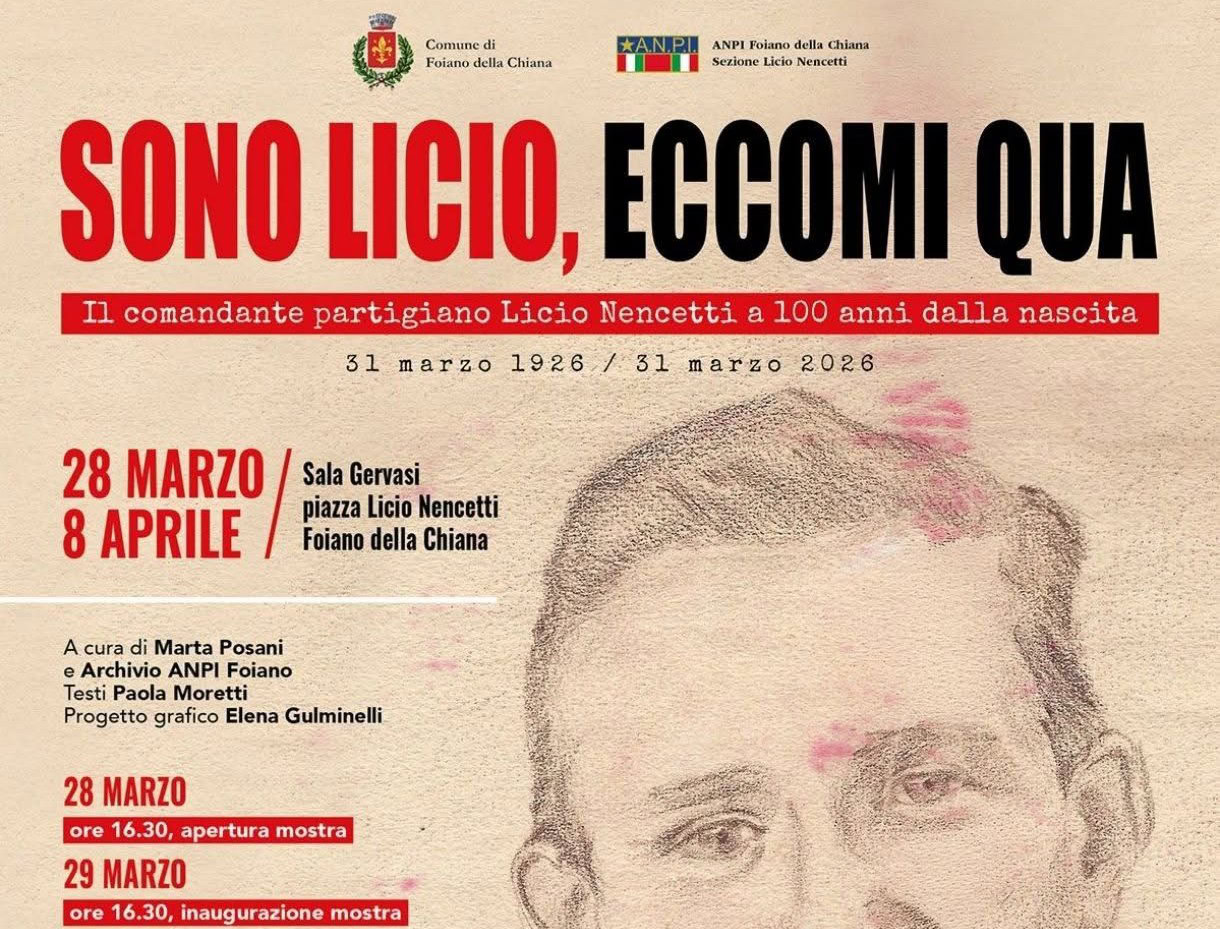 Comune di
Foiano della Chiana

A.N.P.I.

ANPI Foiano della Chiana
Sezione Licio Nencetti

SONO LICIO, ECCOMI QUA

Il comandante partigiano Licio Nencetti a 100 anni dalla nascita

31 marzo 1926 / 31 marzo 2026

28 MARZO
8 APRILE

Sala Gervasi
piazza Licio Nencetti
Foiano della Chiana

A cura di Marta Posani
e Archivio ANPI Foiano
Testi Paola Moretti
Progetto grafico Elena Gulminelli

28 MARZO
ore 16.30, apertura mostra

29 MARZO
ore 16.30, inaugurazione mostra